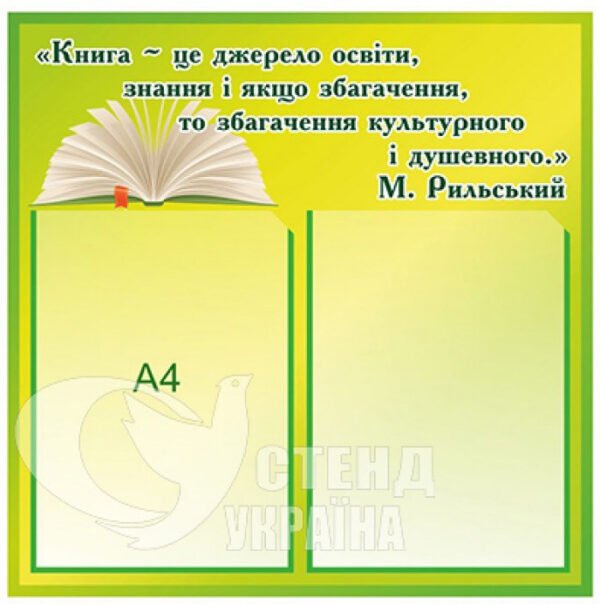 «Книга ~ це джерело освіти, знання і якщо збагачення, то збагачення культурного і душевного.»
М. Рильський

А4

СТЕНД
УКРАЇНА